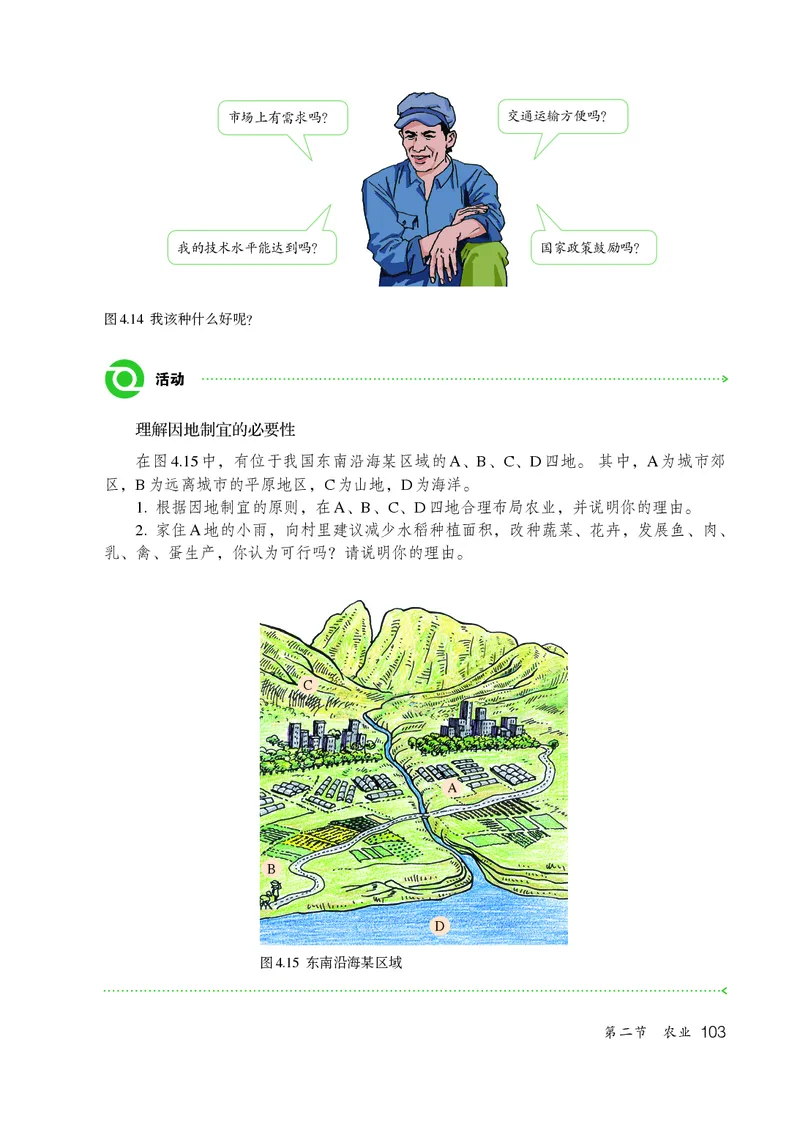 市场上有需求吗？

交通运输方便吗？

我的技术水平能达到吗？

国家政策鼓励吗？

图4.14 我该种什么好呢？

活动

理解因地制宜的必要性

在图4.15中，有位于我国东南沿海某区域的A、B、C、D四地。其中，A为城市郊区，B为远离城市的平原地区，C为山地，D为海洋。

1. 根据因地制宜的原则，在A、B、C、D四地合理布局农业，并说明你的理由。

2. 家住A地的小雨，向村里建议减少水稻种植面积，改种蔬菜、花卉，发展鱼、肉、乳、禽、蛋生产，你认为可行吗？请说明你的理由。

C

A

B

D

图4.15 东南沿海某区域

第二节 农业 103